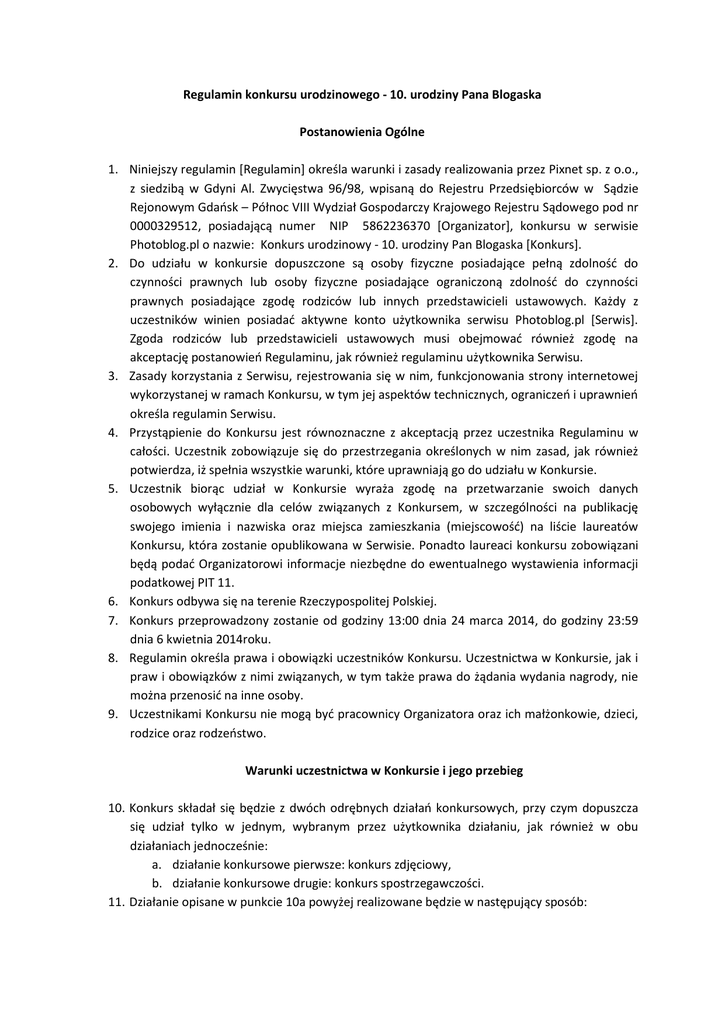 Regulamin konkursu urodzinowego - 10. urodziny Pana Blogaska

Postanowienia Ogólne

1. Niniejszy regulamin [Regulamin] określa warunki i zasady realizowania przez Pixnet sp. z o.o., z siedzibą w Gdyni Al. Zwycięstwa 96/98, wpisaną do Rejestru Przedsiębiorców w Sądzie Rejonowym Gdańsk – Północ VIII Wydział Gospodarczy Krajowego Rejestru Sądowego pod nr 0000329512, posiadającą numer NIP 5862236370 [Organizator], konkursu w serwisie Photoblog.pl o nazwie: Konkurs urodzinowy - 10. urodziny Pan Blogaska [Konkurs].
2. Do udziału w konkursie dopuszczone są osoby fizyczne posiadające pełną zdolność do czynności prawnych lub osoby fizyczne posiadające ograniczoną zdolność do czynności prawnych posiadające zgodę rodziców lub innych przedstawicieli ustawowych. Każdy z uczestników winien posiadać aktywne konto użytkownika serwisu Photoblog.pl [Serwis]. Zgoda rodziców lub przedstawicieli ustawowych musi obejmować również zgodę na akceptację postanowień Regulaminu, jak również regulaminu użytkownika Serwisu.
3. Zasady korzystania z Serwisu, rejestrowania się w nim, funkcjonowania strony internetowej wykorzystanej w ramach Konkursu, w tym jej aspektów technicznych, ograniczeń i uprawnień określa regulamin Serwisu.
4. Przystąpienie do Konkursu jest równoznaczne z akceptacją przez uczestnika Regulaminu w całości. Uczestnik zobowiązuje się do przestrzegania określonych w nim zasad, jak również potwierdza, iż spełnia wszystkie warunki, które uprawniają go do udziału w Konkursie.
5. Uczestnik biorąc udział w Konkursie wyraża zgodę na przetwarzanie swoich danych osobowych wyłącznie dla celów związanych z Konkursem, w szczególności na publikację swojego imienia i nazwiska oraz miejsca zamieszkania (miejscowość) na liście laureatów Konkursu, która zostanie opublikowana w Serwisie. Ponadto laureaci konkursu zobowiązani będą podać Organizatorowi informacje niezbędne do ewentualnego wystawienia informacji podatkowej PIT 11.
6. Konkurs odbywa się na terenie Rzeczypospolitej Polskiej.
7. Konkurs przeprowadzony zostanie od godziny 13:00 dnia 24 marca 2014, do godziny 23:59 dnia 6 kwietnia 2014roku.
8. Regulamin określa prawa i obowiązki uczestników Konkursu. Uczestnictwa w Konkursie, jak i praw i obowiązków z nimi związanych, w tym także prawa do żądania wydania nagrody, nie można przenosić na inne osoby.
9. Uczestnikami Konkursu nie mogą być pracownicy Organizatora oraz ich małżonkowie, dzieci, rodzice oraz rodzeństwo.

Warunki uczestnictwa w Konkursie i jego przebieg

10. Konkurs składał się będzie z dwóch odrębnych działań konkursowych, przy czym dopuszcza się udział tylko w jednym, wybranym przez użytkownika działaniu, jak również w obu działaniach jednocześnie:
a. działanie konkursowe pierwsze: konkurs zdjęciowy,
b. działanie konkursowe drugie: konkurs spostrzegawczości.
11. Działanie opisane w punkcie 10a powyżej realizowane będzie w następujący sposób: